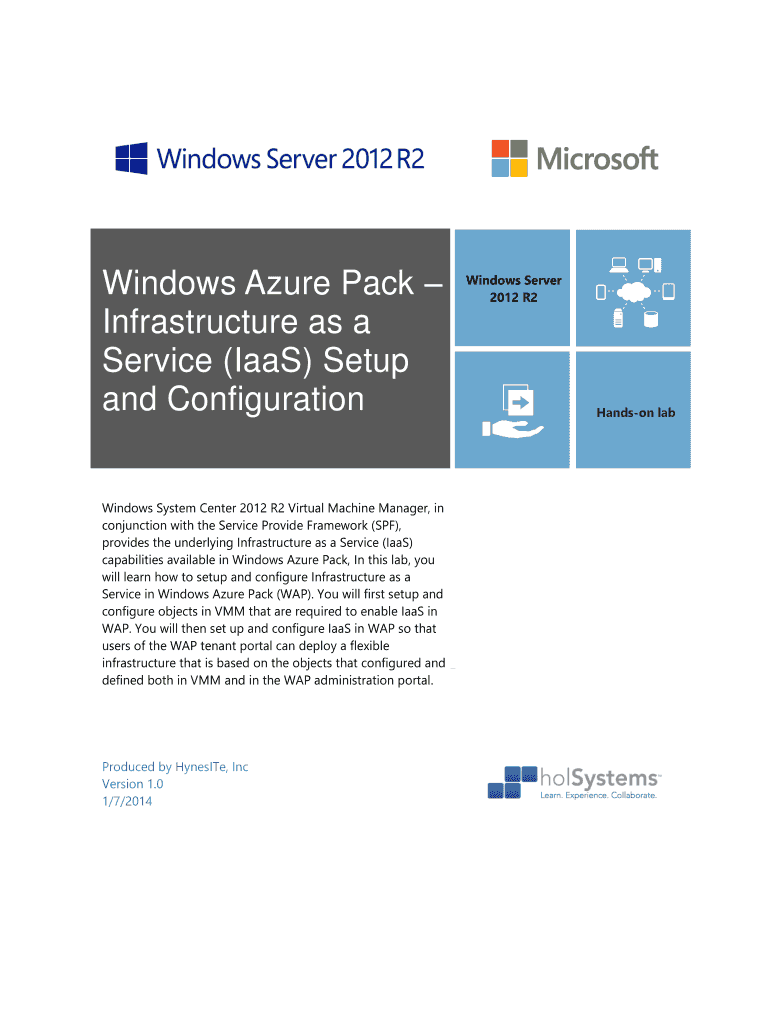 Windows Server 2012 R2

Microsoft

Windows Azure Pack – Infrastructure as a Service (IaaS) Setup and Configuration

Windows Server 2012 R2

Hands-on lab

Windows System Center 2012 R2 Virtual Machine Manager, in conjunction with the Service Provide Framework (SPF), provides the underlying Infrastructure as a Service (IaaS) capabilities available in Windows Azure Pack, In this lab, you will learn how to setup and configure Infrastructure as a Service in Windows Azure Pack (WAP). You will first setup and configure objects in VMM that are required to enable IaaS in WAP. You will then set up and configure IaaS in WAP so that users of the WAP tenant portal can deploy a flexible infrastructure that is based on the objects that configured and defined both in VMM and in the WAP administration portal.

Produced by HynesITe, Inc
Version 1.0
1/7/2014

holSystems
Learn. Experience. Collaborate.